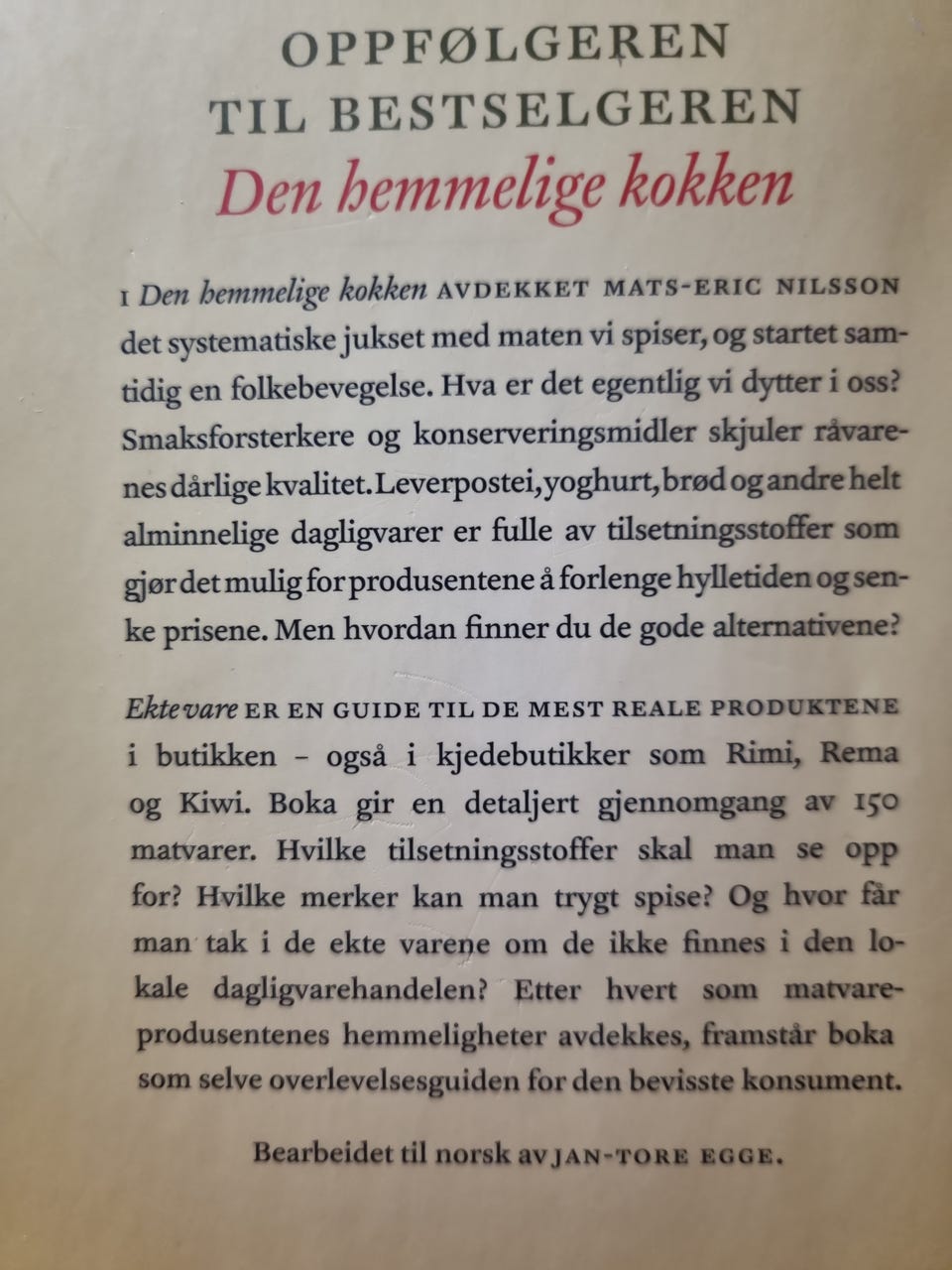 OPPFØLGEREN TIL BESTSELGEREN
Den hemmelige kokken

I Den hemmelige kokken AVDEKKET MATS-ERIC NILSSON det systematiske jukset med maten vi spiser, og startet samtidig en folkebevegelse. Hva er det egentlig vi dytter i oss? Smaksforsterkere og konserveringsmidler skjuler råvarenes dårlige kvalitet. Leverpostei, yoghurt, brød og andre helt alminnelige dagligvarer er fulle av tilsetningsstoffer som gjør det mulig for produsentene å forlenge hylletiden og senke prisene. Men hvordan finner du de gode alternativene?

Ekte vare ER EN GUIDE TIL DE MEST REALE PRODUKTENE i butikken – også i kjedebutikker som Rimi, Rema og Kiwi. Boka gir en detaljert gjennomgang av 150 matvarer. Hvilke tilsetningsstoffer skal man se opp for? Hvilke merker kan man trygt spise? Og hvor får man tak i de ekte varene om de ikke finnes i den lokale dagligvarehandelen? Etter hvert som matvareprodusentenes hemmeligheter avdekkes, framstår boka som selve overlevelsesguiden for den bevisste konsument.

Bearbeidet til norsk av JAN-TORE EGGE.